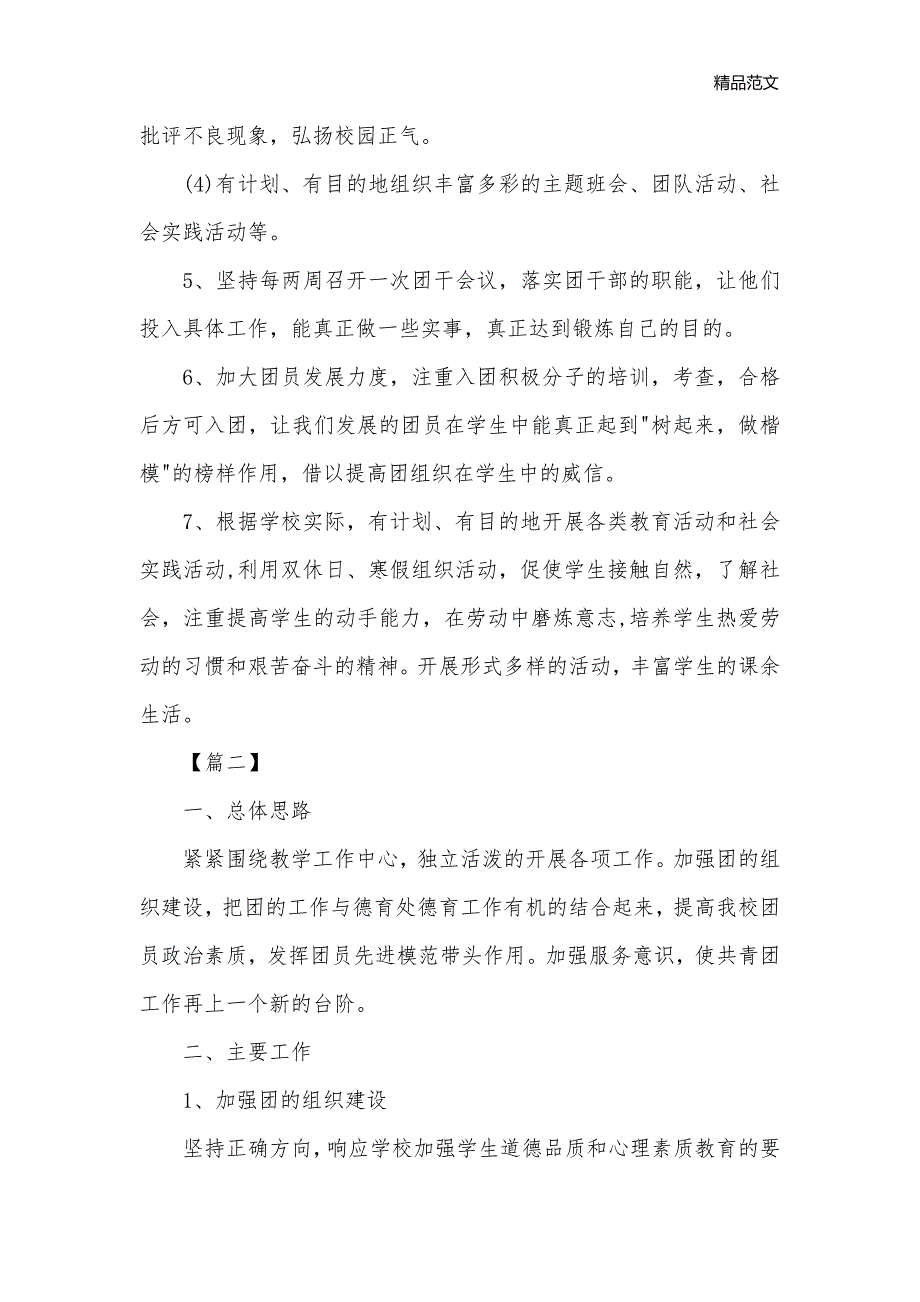 精品范文

批评不良现象，弘扬校园正气。

(4)有计划、有目的地组织丰富多彩的主题班会、团队活动、社会实践活动等。

5、坚持每两周召开一次团干会议，落实团干部的职能，让他们投入具体工作，能真正做一些实事，真正达到锻炼自己的目的。

6、加大团员发展力度，注重入团积极分子的培训，考查，合格后方可入团，让我们发展的团员在学生中能真正起到"树起来，做楷模"的榜样作用，借以提高团组织在学生中的威信。

7、根据学校实际，有计划、有目的地开展各类教育活动和社会实践活动,利用双休日、寒假组织活动，促使学生接触自然，了解社会，注重提高学生的动手能力，在劳动中磨炼意志,培养学生热爱劳动的习惯和艰苦奋斗的精神。开展形式多样的活动，丰富学生的课余生活。

【篇二】

一、总体思路

紧紧围绕教学工作中心，独立活泼的开展各项工作。加强团的组织建设，把团的工作与德育处德育工作有机的结合起来，提高我校团员政治素质，发挥团员先进模范带头作用。加强服务意识，使共青团工作再上一个新的台阶。

二、主要工作

1、加强团的组织建设

坚持正确方向,响应学校加强学生道德品质和心理素质教育的要